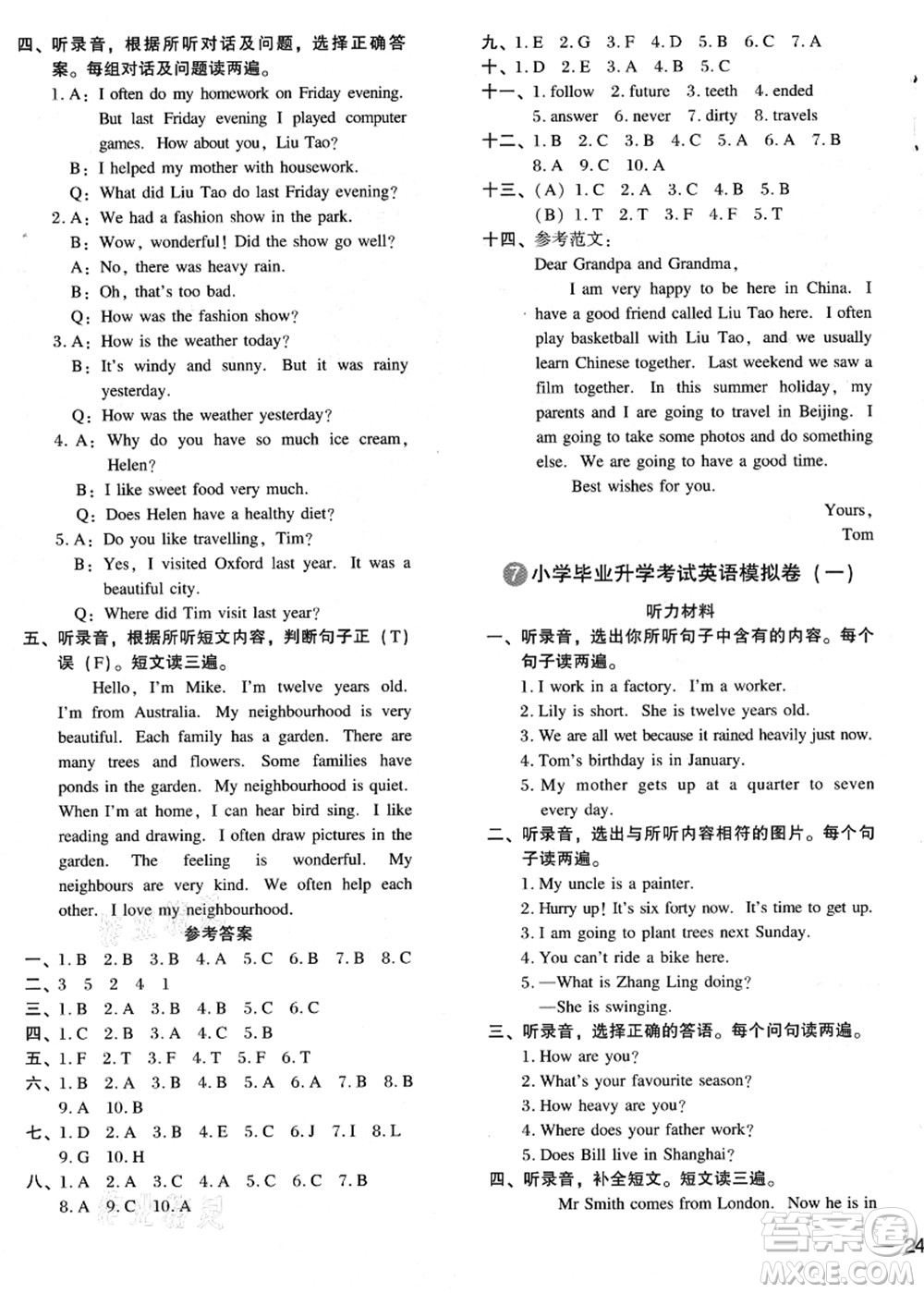 四、听录音，根据所听对话及问题，选择正确答案。每组对话及问题读两遍。

1. A: I often do my homework on Friday evening. But last Friday evening I played computer games. How about you, Liu Tao?
B: I helped my mother with housework.
Q: What did Liu Tao do last Friday evening?

2. A: We had a fashion show in the park.
B: Wow, wonderful! Did the show go well?
A: No, there was heavy rain.
B: Oh, that's too bad.
Q: How was the fashion show?

3. A: How is the weather today?
B: It's windy and sunny. But it was rainy yesterday.
Q: How was the weather yesterday?

4. A: Why do you have so much ice cream, Helen?
B: I like sweet food very much.
Q: Does Helen have a healthy diet?

5. A: Do you like travelling, Tim?
B: Yes, I visited Oxford last year. It was a beautiful city.
Q: Where did Tim visit last year?

五、听录音，根据所听短文内容，判断句子正(T)误(F)。短文读三遍。

Hello, I'm Mike. I'm twelve years old. I'm from Australia. My neighbourhood is very beautiful. Each family has a garden. There are many trees and flowers. Some families have ponds in the garden. My neighbourhood is quiet. When I'm at home, I can hear bird sing. I like reading and drawing. I often draw pictures in the garden. The feeling is wonderful. My neighbours are very kind. We often help each other. I love my neighbourhood.

参考答案

一、1. B 2. B 3. B 4. A 5. C 6. B 7. B 8. C
二、3 5 2 4 1
三、1. B 2. A 3. B 4. B 5. C 6. C
四、1. C 2. B 3. A 4. C 5. B
五、1. F 2. T 3. F 4. T 5. F 6. T
六、1. B 2. A 3. B 4. B 5. A 6. A 7. B 8. B 9. A 10. B
七、1. D 2. A 3. B 4. E 5. C 6. J 7. I 8. L 9. G 10. H
八、1. A 2. A 3. C 4. A 5. C 6. C 7. B 8. A 9. C 10. A
九、1. E 2. G 3. F 4. D 5. B 6. C 7. A
十、1. D 2. E 3. A 4. B 5. C
十一、1. follow 2. future 3. teeth 4. ended 5. answer 6. never 7. dirty 8. travels
十二、1. B 2. C 3. B 4. C 5. A 6. A 7. B 8. A 9. C 10. A
十三、(A) 1. C 2. A 3. C 4. B 5. B
(B) 1. T 2. T 3. F 4. F 5. T
十四、参考范文：

Dear Grandpa and Grandma,

I am very happy to be here in China. I have a good friend called Liu Tao here. I often play basketball with Liu Tao, and we usually learn Chinese together. Last weekend we saw a film together. In this summer holiday, my parents and I are going to travel in Beijing. I am going to take some photos and do something else. We are going to have a good time.

Best wishes for you.

Yours,
Tom

7 小学毕业升学考试英语模拟卷（一）

听力材料

一、听录音，选出你所听句子中含有的内容。每个句子读两遍。
1. I work in a factory. I'm a worker.
2. Lily is short. She is twelve years old.
3. We are all wet because it rained heavily just now.
4. Tom's birthday is in January.
5. My mother gets up at a quarter to seven every day.

二、听录音，选出与所听内容相符的图片。每个句子读两遍。
1. My uncle is a painter.
2. Hurry up! It's six forty now. It's time to get up.
3. I am going to plant trees next Sunday.
4. You can't ride a bike here.
5. —What is Zhang Ling doing?
—She is swinging.

三、听录音，选择正确的答语。每个问句读两遍。
1. How are you?
2. What's your favourite season?
3. How heavy are you?
4. Where does your father work?
5. Does Bill live in Shanghai?

四、听录音，补全短文。短文读三遍。

Mr Smith comes from London. Now he is in

24

答案圈 MXQE.COM